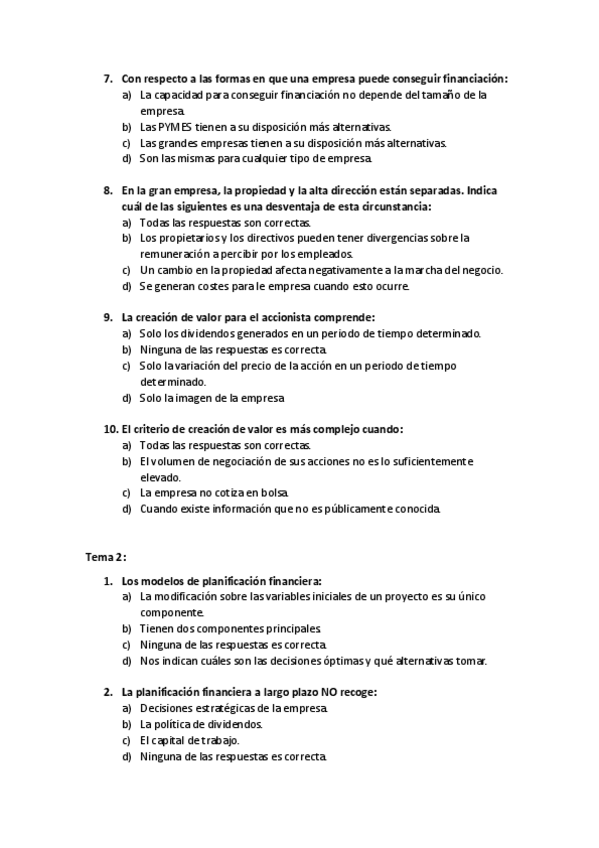 7. Con respecto a las formas en que una empresa puede conseguir financiación:
a) La capacidad para conseguir financiación no depende del tamaño de la empresa.
b) Las PYMES tienen a su disposición más alternativas.
c) Las grandes empresas tienen a su disposición más alternativas.
d) Son las mismas para cualquier tipo de empresa.

8. En la gran empresa, la propiedad y la alta dirección están separadas. Indica cuál de las siguientes es una desventaja de esta circunstancia:
a) Todas las respuestas son correctas.
b) Los propietarios y los directivos pueden tener divergencias sobre la remuneración a percibir por los empleados.
c) Un cambio en la propiedad afecta negativamente a la marcha del negocio.
d) Se generan costes para le empresa cuando esto ocurre.

9. La creación de valor para el accionista comprende:
a) Solo los dividendos generados en un periodo de tiempo determinado.
b) Ninguna de las respuestas es correcta.
c) Solo la variación del precio de la acción en un periodo de tiempo determinado.
d) Solo la imagen de la empresa

10. El criterio de creación de valor es más complejo cuando:
a) Todas las respuestas son correctas.
b) El volumen de negociación de sus acciones no es lo suficientemente elevado.
c) La empresa no cotiza en bolsa.
d) Cuando existe información que no es públicamente conocida.

Tema 2:

1. Los modelos de planificación financiera:
a) La modificación sobre las variables iniciales de un proyecto es su único componente.
b) Tienen dos componentes principales.
c) Ninguna de las respuestas es correcta.
d) Nos indican cuáles son las decisiones óptimas y qué alternativas tomar.

2. La planificación financiera a largo plazo NO recoge:
a) Decisiones estratégicas de la empresa.
b) La política de dividendos.
c) El capital de trabajo.
d) Ninguna de las respuestas es correcta.